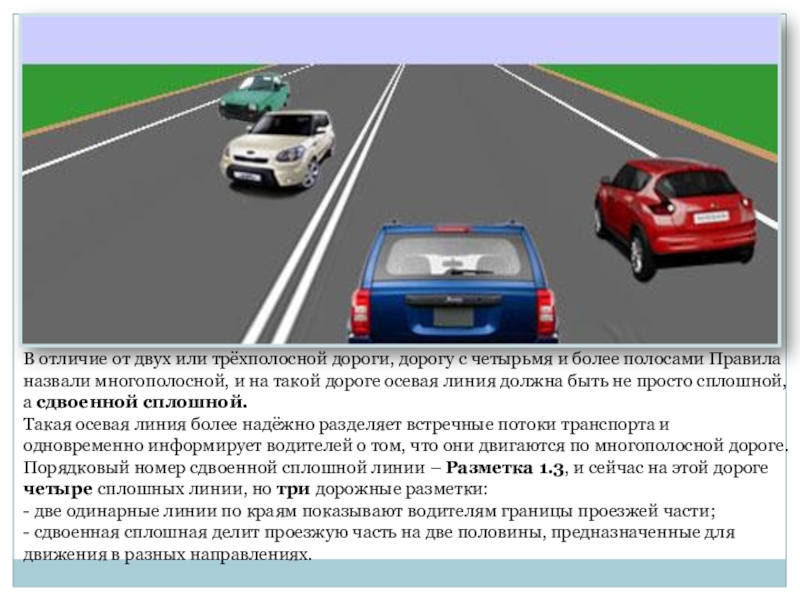 В отличие от двух или трёхполосной дороги, дорогу с четырьмя и более полосами Правила назвали многополосной, и на такой дороге осевая линия должна быть не просто сплошной, а сдвоенной сплошной.

Такая осевая линия более надёжно разделяет встречные потоки транспорта и одновременно информирует водителей о том, что они двигаются по многополосной дороге. Порядковый номер сдвоенной сплошной линии – Разметка 1.3, и сейчас на этой дороге четыре сплошных линии, но три дорожные разметки:
- две одинарные линии по краям показывают водителям границы проезжей части;
- сдвоенная сплошная делит проезжую часть на две половины, предназначенные для движения в разных направлениях.